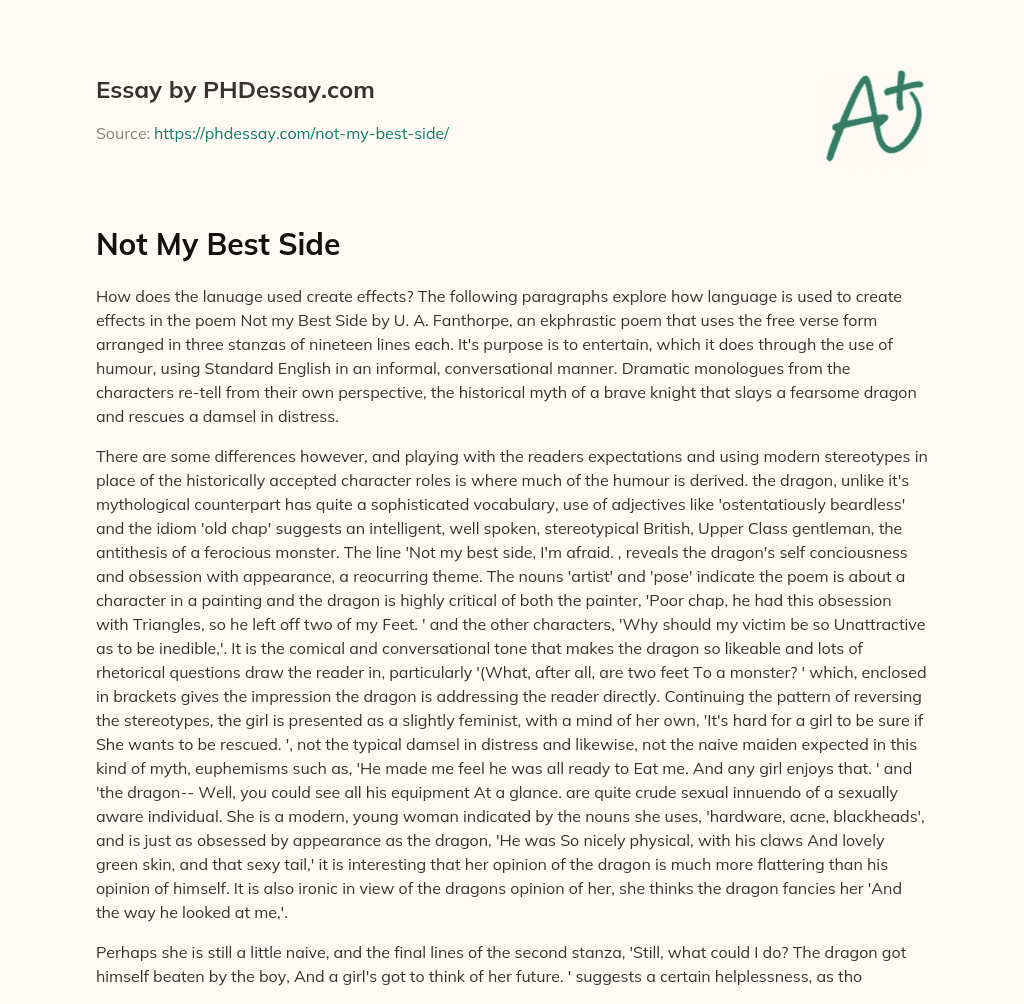 Essay by PHDessay.com

Source: https://phdessay.com/not-my-best-side/

A+

Not My Best Side

How does the lanuage used create effects? The following paragraphs explore how language is used to create effects in the poem Not my Best Side by U. A. Fanthorpe, an ekphrastic poem that uses the free verse form arranged in three stanzas of nineteen lines each. It's purpose is to entertain, which it does through the use of humour, using Standard English in an informal, conversational manner. Dramatic monologues from the characters re-tell from their own perspective, the historical myth of a brave knight that slays a fearsome dragon and rescues a damsel in distress.

There are some differences however, and playing with the readers expectations and using modern stereotypes in place of the historically accepted character roles is where much of the humour is derived. the dragon, unlike it's mythological counterpart has quite a sophisticated vocabulary, use of adjectives like 'ostentatiously beardless' and the idiom 'old chap' suggests an intelligent, well spoken, stereotypical British, Upper Class gentleman, the antithesis of a ferocious monster. The line 'Not my best side, I'm afraid. , reveals the dragon's self conciousness and obsession with appearance, a reocurring theme. The nouns 'artist' and 'pose' indicate the poem is about a character in a painting and the dragon is highly critical of both the painter, 'Poor chap, he had this obsession with Triangles, so he left off two of my Feet. ' and the other characters, 'Why should my victim be so Unattractive as to be inedible,'. It is the comical and conversational tone that makes the dragon so likeable and lots of rhetorical questions draw the reader in, particularly '(What, after all, are two feet To a monster? ' which, enclosed in brackets gives the impression the dragon is addressing the reader directly. Continuing the pattern of reversing the stereotypes, the girl is presented as a slightly feminist, with a mind of her own, 'It's hard for a girl to be sure if She wants to be rescued. ', not the typical damsel in distress and likewise, not the naive maiden expected in this kind of myth, euphemisms such as, 'He made me feel he was all ready to Eat me. And any girl enjoys that. ' and 'the dragon-- Well, you could see all his equipment At a glance. are quite crude sexual innuendo of a sexually aware individual. She is a modern, young woman indicated by the nouns she uses, 'hardware, acne, blackheads', and is just as obsessed by appearance as the dragon, 'He was So nicely physical, with his claws And lovely green skin, and that sexy tail,' it is interesting that her opinion of the dragon is much more flattering than his opinion of himself. It is also ironic in view of the dragons opinion of her, she thinks the dragon fancies her 'And the way he looked at me,'.

Perhaps she is still a little naive, and the final lines of the second stanza, 'Still, what could I do? The dragon got himself beaten by the boy, And a girl's got to think of her future. ' suggests a certain helplessness, as tho